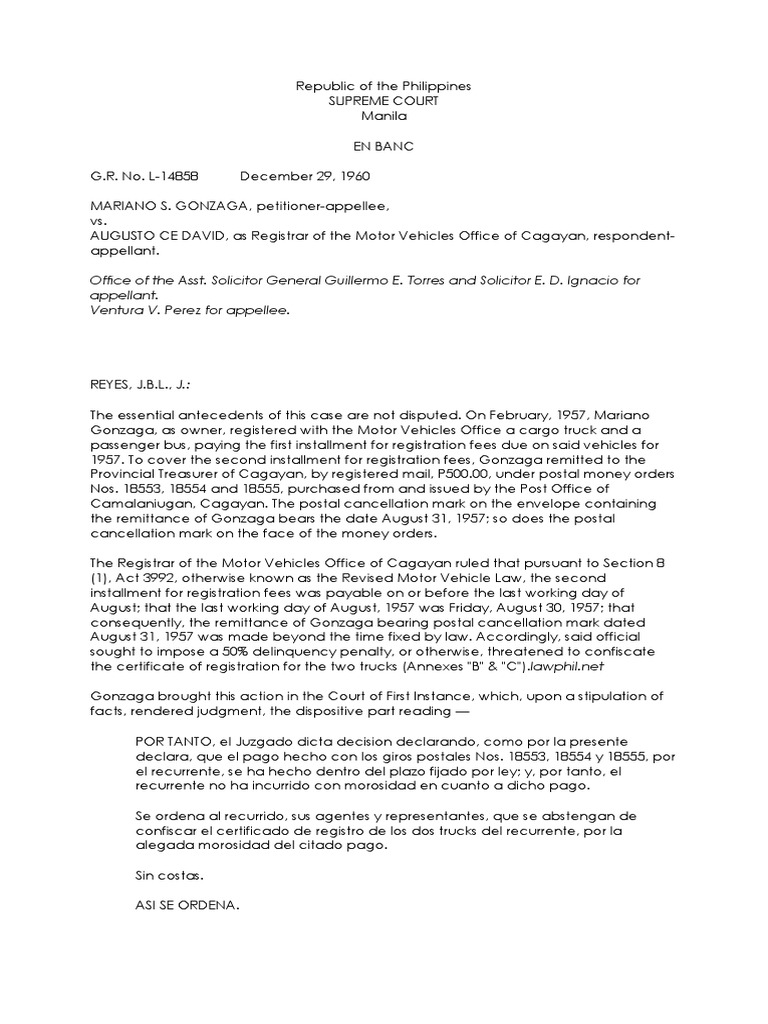 Republic of the Philippines
SUPREME COURT
Manila

EN BANC

G.R. No. L-14858 December 29, 1960

MARIANO S. GONZAGA, petitioner-appellee,
vs.
AUGUSTO CE DAVID, as Registrar of the Motor Vehicles Office of Cagayan, respondent-appellant.

Office of the Asst. Solicitor General Guillermo E. Torres and Solicitor E. D. Ignacio for appellant.
Ventura V. Perez for appellee.

REYES, J.B.L., J.:

The essential antecedents of this case are not disputed. On February, 1957, Mariano Gonzaga, as owner, registered with the Motor Vehicles Office a cargo truck and a passenger bus, paying the first installment for registration fees due on said vehicles for 1957. To cover the second installment for registration fees, Gonzaga remitted to the Provincial Treasurer of Cagayan, by registered mail, P500.00, under postal money orders Nos. 18553, 18554 and 18555, purchased from and issued by the Post Office of Camalaniugan, Cagayan. The postal cancellation mark on the envelope containing the remittance of Gonzaga bears the date August 31, 1957; so does the postal cancellation mark on the face of the money orders.

The Registrar of the Motor Vehicles Office of Cagayan ruled that pursuant to Section 8 (1), Act 3992, otherwise known as the Revised Motor Vehicle Law, the second installment for registration fees was payable on or before the last working day of August; that the last working day of August, 1957 was Friday, August 30, 1957; that consequently, the remittance of Gonzaga bearing postal cancellation mark dated August 31, 1957 was made beyond the time fixed by law. Accordingly, said official sought to impose a 50% delinquency penalty, or otherwise, threatened to confiscate the certificate of registration for the two trucks (Annexes "B" & "C").lawphil.net

Gonzaga brought this action in the Court of First Instance, which, upon a stipulation of facts, rendered judgment, the dispositive part reading —

POR TANTO, el Juzgado dicta decision declarando, como por la presente declara, que el pago hecho con los giros postales Nos. 18553, 18554 y 18555, por el recurrente, se ha hecho dentro del plazo fijado por ley; y, por tanto, el recurrente no ha incurrido con morosidad en cuanto a dicho pago.

Se ordena al recurrido, sus agentes y representantes, que se abstengan de confiscar el certificado de registro de los dos trucks del recurrente, por la alegada morosidad del citado pago.

Sin costas.

ASI SE ORDENA.